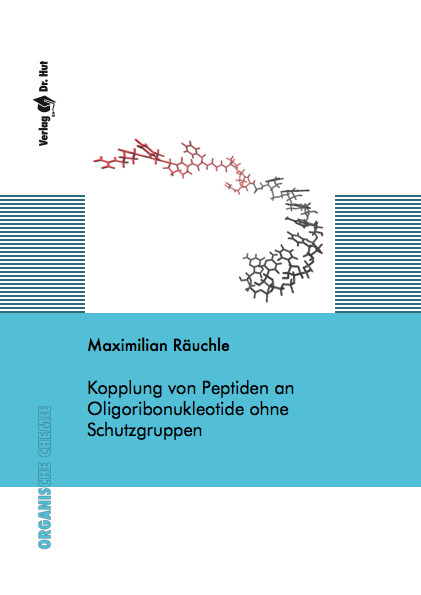 Verlag Dr. Hut

Maximilian Räuchle

Kopplung von Peptiden an Oligoribonukleotide ohne Schutzgruppen

ORGANISCHE CHEMIE